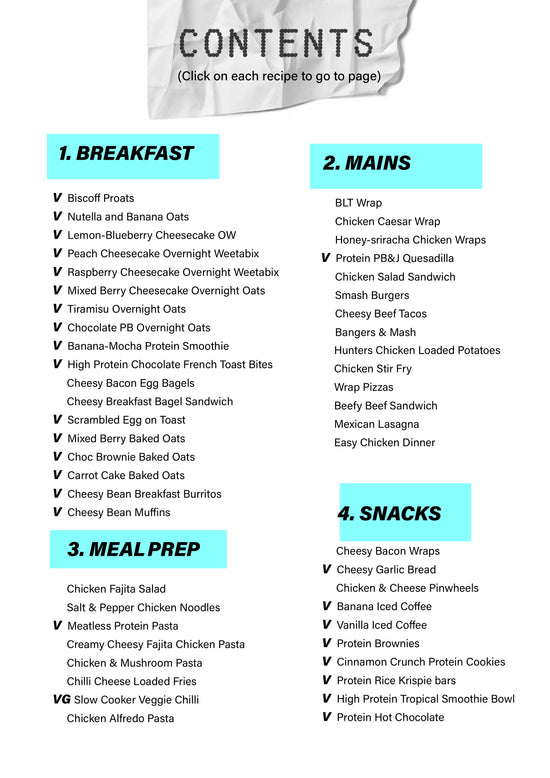 CONTENTS
(Click on each recipe to go to page)

1. BREAKFAST

V Biscoff Proats
V Nutella and Banana Oats
V Lemon-Blueberry Cheesecake OW
V Peach Cheesecake Overnight Weetabix
V Raspberry Cheesecake Overnight Weetabix
V Mixed Berry Cheesecake Overnight Oats
V Tiramisu Overnight Oats
V Chocolate PB Overnight Oats
V Banana-Mocha Protein Smoothie
V High Protein Chocolate French Toast Bites
Cheesy Bacon Egg Bagels
Cheesy Breakfast Bagel Sandwich
V Scrambled Egg on Toast
V Mixed Berry Baked Oats
V Choc Brownie Baked Oats
V Carrot Cake Baked Oats
V Cheesy Bean Breakfast Burritos
V Cheesy Bean Muffins

3. MEAL PREP

Chicken Fajita Salad
Salt & Pepper Chicken Noodles
V Meatless Protein Pasta
Creamy Cheesy Fajita Chicken Pasta
Chicken & Mushroom Pasta
Chilli Cheese Loaded Fries
VG Slow Cooker Veggie Chilli
Chicken Alfredo Pasta

2. MAINS

BLT Wrap
Chicken Caesar Wrap
Honey-sriracha Chicken Wraps
V Protein PB&J Quesadilla
Chicken Salad Sandwich
Smash Burgers
Cheesy Beef Tacos
Bangers & Mash
Hunters Chicken Loaded Potatoes
Chicken Stir Fry
Wrap Pizzas
Beefy Beef Sandwich
Mexican Lasagna
Easy Chicken Dinner

4. SNACKS

Cheesy Bacon Wraps
V Cheesy Garlic Bread
Chicken & Cheese Pinwheels
V Banana Iced Coffee
V Vanilla Iced Coffee
V Protein Brownies
V Cinnamon Crunch Protein Cookies
V Protein Rice Krispie bars
V High Protein Tropical Smoothie Bowl
V Protein Hot Chocolate